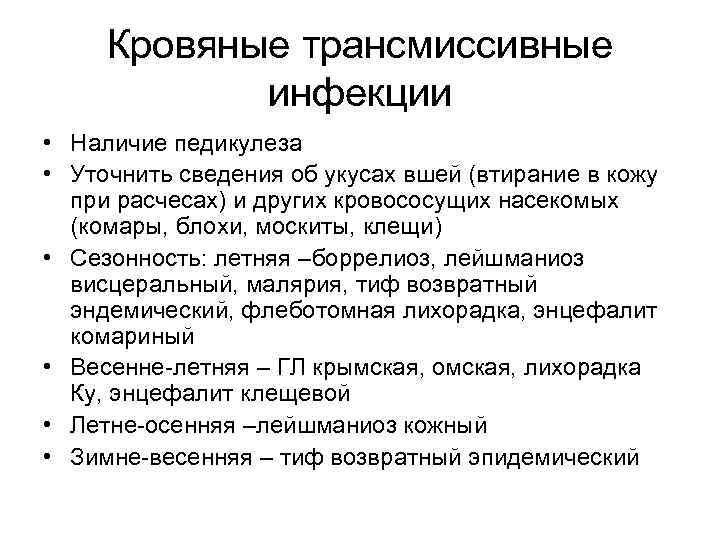 Кровяные трансмиссивные инфекции

• Наличие педикулеза
• Уточнить сведения об укусах вшей (втирание в кожу при расчесах) и других кровососущих насекомых (комары, блохи, москиты, клещи)
• Сезонность: летняя –боррелиоз, лейшманиоз висцеральный, малярия, тиф возвратный эндемический, флеботомная лихорадка, энцефалит комариный
• Весенне-летняя – ГЛ крымская, омская, лихорадка Ку, энцефалит клещевой
• Летне-осенняя –лейшманиоз кожный
• Зимне-весенняя – тиф возвратный эпидемический